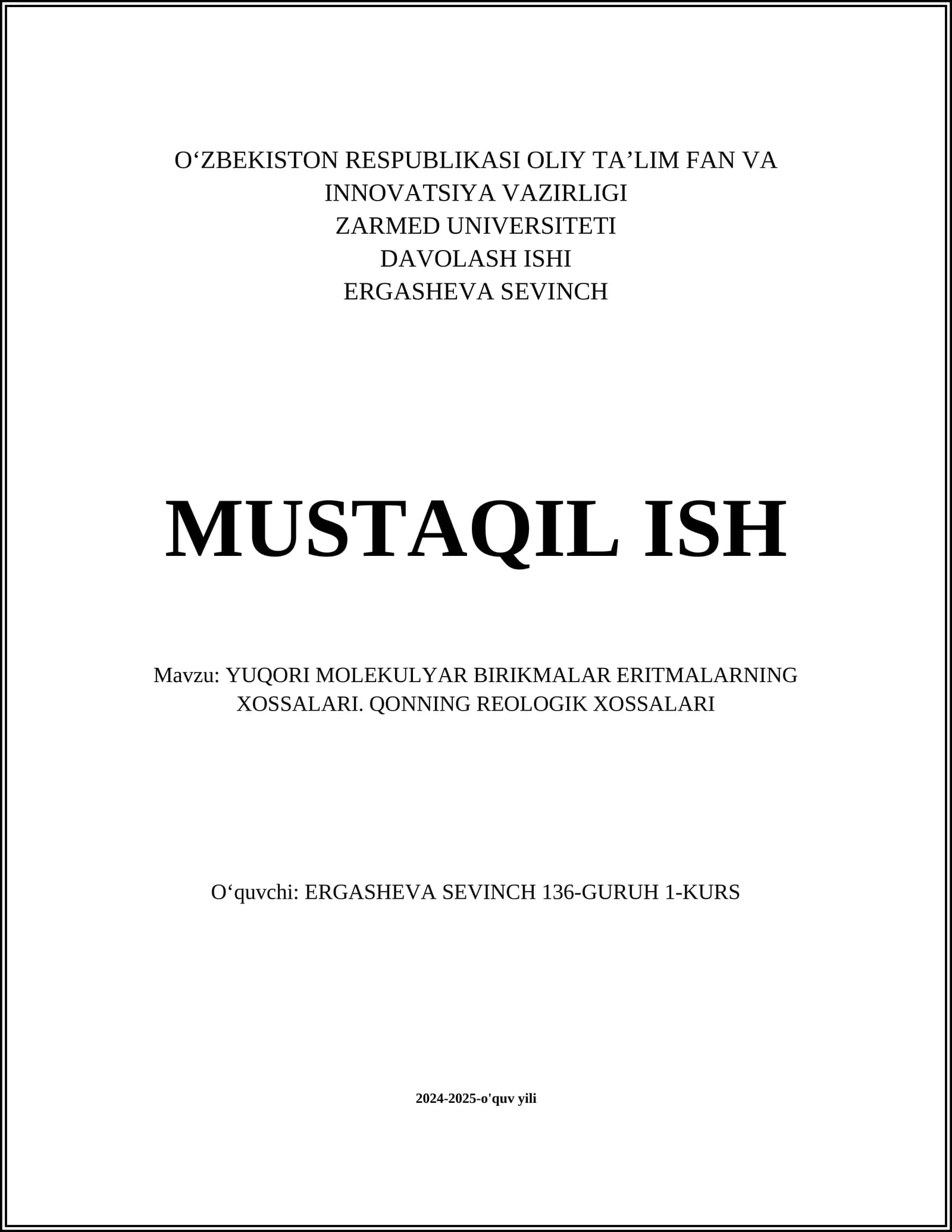 O‘ZBEKISTON RESPUBLIKASI OLIY TA’LIM FAN VA INNOVATSIYA VAZIRLIGI
ZARMED UNIVERSITETI
DAVOLASH ISHI
ERGASHEVA SEVINCH

MUSTAQIL ISH

Mavzu: YUQORI MOLEKULYAR BIRIKMALAR ERITMALARNING XOSSALARI. QONNING REOLOGIK XOSSALARI

O‘quvchi: ERGASHEVA SEVINCH 136-GURUH 1-KURS

2024-2025-o'quv yili